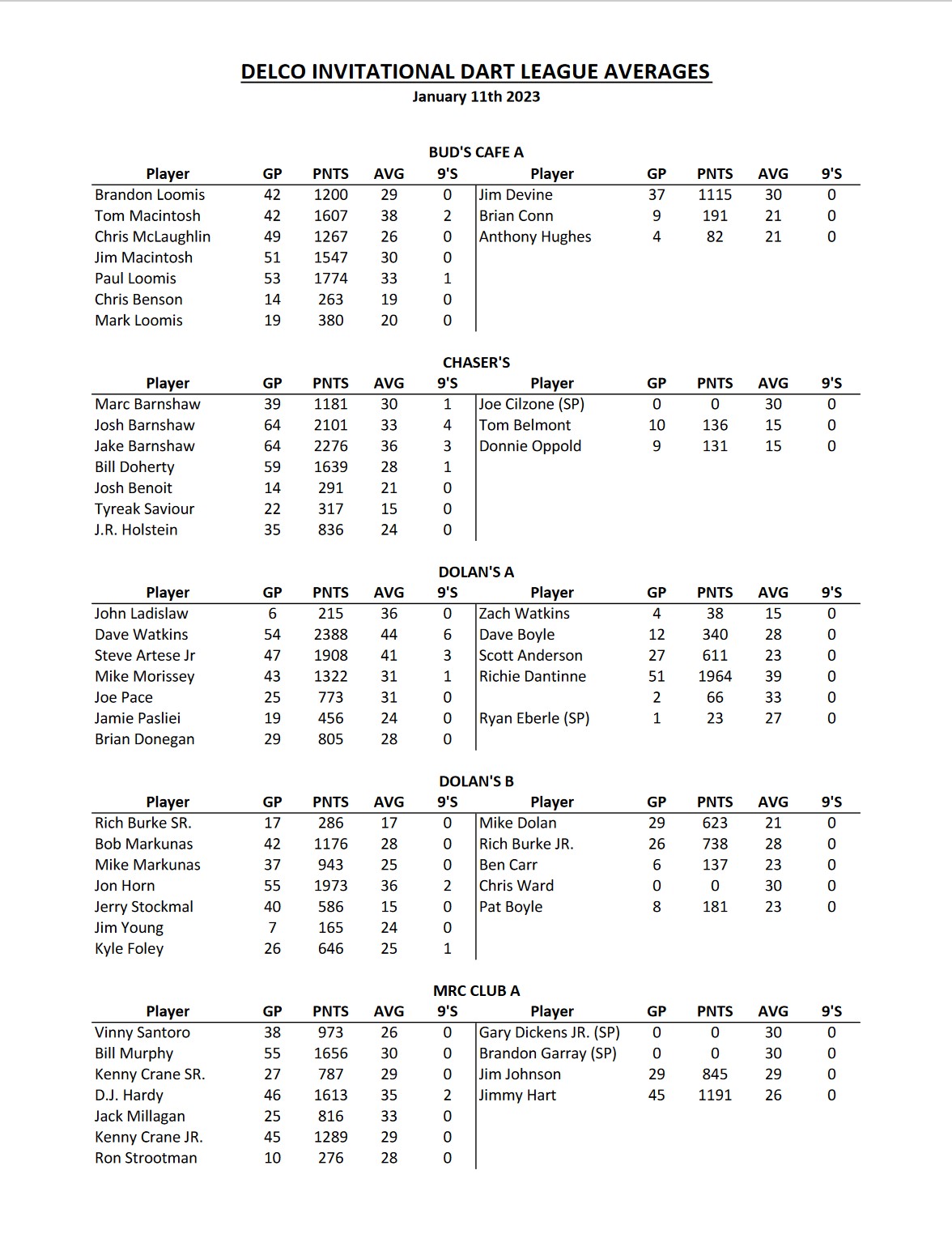 DELCO INVITATIONAL DART LEAGUE AVERAGES

January 11th 2023

BUD'S CAFE A

| Player | GP | PNTS | AVG | 9'S | Player | GP | PNTS | AVG | 9'S |
|---|---|---|---|---|---|---|---|---|---|
| Brandon Loomis | 42 | 1200 | 29 | 0 | Jim Devine | 37 | 1115 | 30 | 0 |
| Tom Macintosh | 42 | 1607 | 38 | 2 | Brian Conn | 9 | 191 | 21 | 0 |
| Chris McLaughlin | 49 | 1267 | 26 | 0 | Anthony Hughes | 4 | 82 | 21 | 0 |
| Jim Macintosh | 51 | 1547 | 30 | 0 | | | | | |
| Paul Loomis | 53 | 1774 | 33 | 1 | | | | | |
| Chris Benson | 14 | 263 | 19 | 0 | | | | | |
| Mark Loomis | 19 | 380 | 20 | 0 | | | | | |

CHASER'S

| Player | GP | PNTS | AVG | 9'S | Player | GP | PNTS | AVG | 9'S |
|---|---|---|---|---|---|---|---|---|---|
| Marc Barnshaw | 39 | 1181 | 30 | 1 | Joe Cilzone (SP) | 0 | 0 | 30 | 0 |
| Josh Barnshaw | 64 | 2101 | 33 | 4 | Tom Belmont | 10 | 136 | 15 | 0 |
| Jake Barnshaw | 64 | 2276 | 36 | 3 | Donnie Oppold | 9 | 131 | 15 | 0 |
| Bill Doherty | 59 | 1639 | 28 | 1 | | | | | |
| Josh Benoit | 14 | 291 | 21 | 0 | | | | | |
| Tyreak Saviour | 22 | 317 | 15 | 0 | | | | | |
| J.R. Holstein | 35 | 836 | 24 | 0 | | | | | |

DOLAN'S A

| Player | GP | PNTS | AVG | 9'S | Player | GP | PNTS | AVG | 9'S |
|---|---|---|---|---|---|---|---|---|---|
| John Ladislaw | 6 | 215 | 36 | 0 | Zach Watkins | 4 | 38 | 15 | 0 |
| Dave Watkins | 54 | 2388 | 44 | 6 | Dave Boyle | 12 | 340 | 28 | 0 |
| Steve Artese Jr | 47 | 1908 | 41 | 3 | Scott Anderson | 27 | 611 | 23 | 0 |
| Mike Morissey | 43 | 1322 | 31 | 1 | Richie Dantinne | 51 | 1964 | 39 | 0 |
| Joe Pace | 25 | 773 | 31 | 0 | | 2 | 66 | 33 | 0 |
| Jamie Pasliei | 19 | 456 | 24 | 0 | Ryan Eberle (SP) | 1 | 23 | 27 | 0 |
| Brian Donegan | 29 | 805 | 28 | 0 | | | | | |

DOLAN'S B

| Player | GP | PNTS | AVG | 9'S | Player | GP | PNTS | AVG | 9'S |
|---|---|---|---|---|---|---|---|---|---|
| Rich Burke SR. | 17 | 286 | 17 | 0 | Mike Dolan | 29 | 623 | 21 | 0 |
| Bob Markunas | 42 | 1176 | 28 | 0 | Rich Burke JR. | 26 | 738 | 28 | 0 |
| Mike Markunas | 37 | 943 | 25 | 0 | Ben Carr | 6 | 137 | 23 | 0 |
| Jon Horn | 55 | 1973 | 36 | 2 | Chris Ward | 0 | 0 | 30 | 0 |
| Jerry Stockmal | 40 | 586 | 15 | 0 | Pat Boyle | 8 | 181 | 23 | 0 |
| Jim Young | 7 | 165 | 24 | 0 | | | | | |
| Kyle Foley | 26 | 646 | 25 | 1 | | | | | |

MRC CLUB A

| Player | GP | PNTS | AVG | 9'S | Player | GP | PNTS | AVG | 9'S |
|---|---|---|---|---|---|---|---|---|---|
| Vinny Santoro | 38 | 973 | 26 | 0 | Gary Dickens JR. (SP) | 0 | 0 | 30 | 0 |
| Bill Murphy | 55 | 1656 | 30 | 0 | Brandon Garray (SP) | 0 | 0 | 30 | 0 |
| Kenny Crane SR. | 27 | 787 | 29 | 0 | Jim Johnson | 29 | 845 | 29 | 0 |
| D.J. Hardy | 46 | 1613 | 35 | 2 | Jimmy Hart | 45 | 1191 | 26 | 0 |
| Jack Millagan | 25 | 816 | 33 | 0 | | | | | |
| Kenny Crane JR. | 45 | 1289 | 29 | 0 | | | | | |
| Ron Strootman | 10 | 276 | 28 | 0 | | | | | |